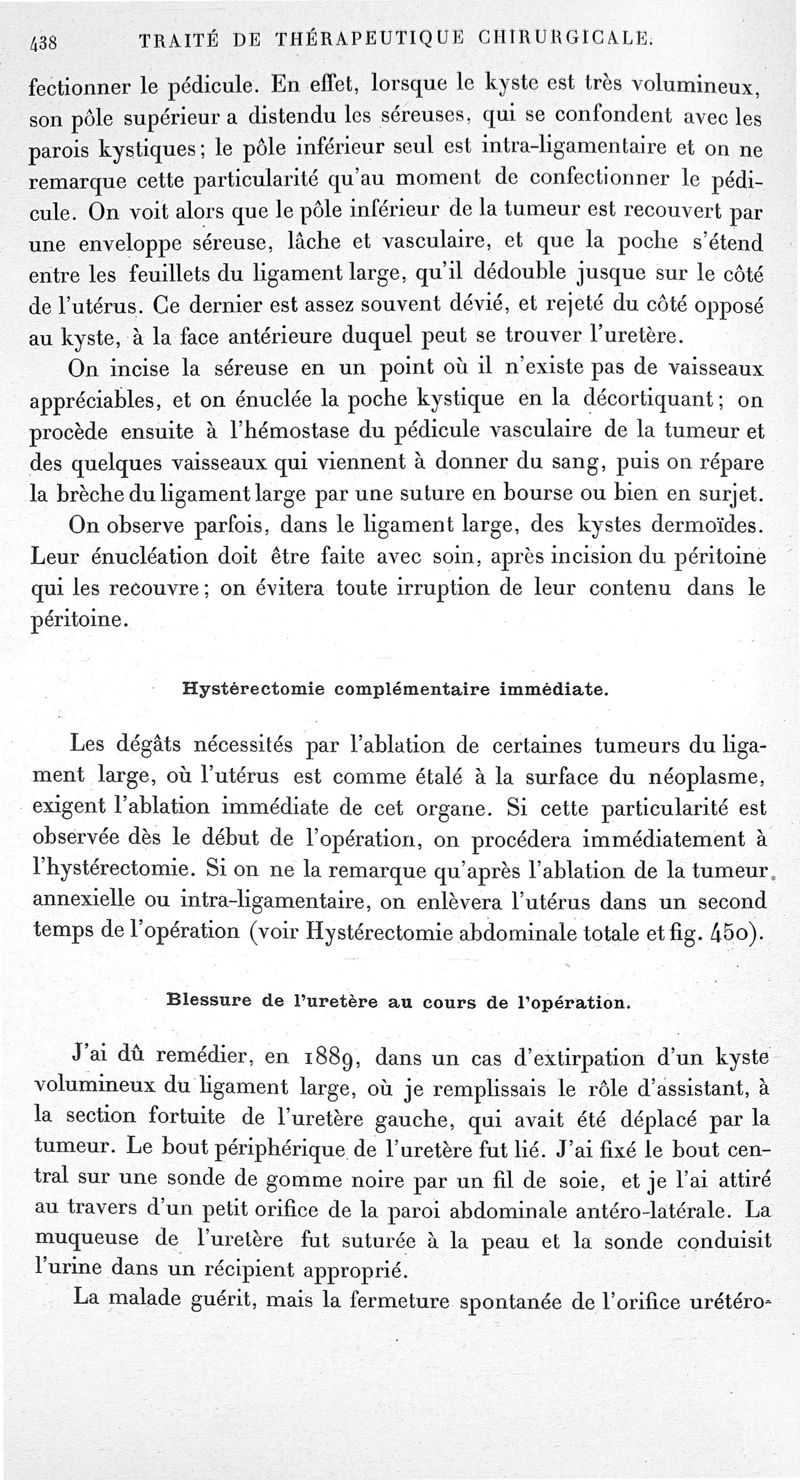 438 TRAITÉ DE THÉRAPEUTIQUE CHIRURGICALE.

fectionner le pédicule. En effet, lorsque le kyste est très volumineux, son pôle supérieur a distendu les séreuses, qui se confondent avec les parois kystiques; le pôle inférieur seul est intra-ligamentaire et on ne remarque cette particularité qu'au moment de confectionner le pédicule. On voit alors que le pôle inférieur de la tumeur est recouvert par une enveloppe séreuse, lâche et vasculaire, et que la poche s'étend entre les feuillets du ligament large, qu'il dédouble jusque sur le côté de l'utérus. Ce dernier est assez souvent dévié, et rejeté du côté opposé au kyste, à la face antérieure duquel peut se trouver l'uretère.

On incise la séreuse en un point où il n'existe pas de vaisseaux appréciables, et on énuclée la poche kystique en la décortiquant; on procède ensuite à l'hémostase du pédicule vasculaire de la tumeur et des quelques vaisseaux qui viennent à donner du sang, puis on répare la brèche du ligament large par une suture en bourse ou bien en surjet.

On observe parfois, dans le ligament large, des kystes dermoïdes. Leur énucléation doit être faite avec soin, après incision du péritoine qui les recouvre; on évitera toute irruption de leur contenu dans le péritoine.

Hystérectomie complémentaire immédiate.

Les dégâts nécessités par l'ablation de certaines tumeurs du ligament large, où l'utérus est comme étalé à la surface du néoplasme, exigent l'ablation immédiate de cet organe. Si cette particularité est observée dès le début de l'opération, on procédera immédiatement à l'hystérectomie. Si on ne la remarque qu'après l'ablation de la tumeur annexielle ou intra-ligamentaire, on enlèvera l'utérus dans un second temps de l'opération (voir Hystérectomie abdominale totale et fig. 450).

Blessure de l'uretère au cours de l'opération.

J'ai dû remédier, en 1889, dans un cas d'extirpation d'un kyste volumineux du ligament large, où je remplissais le rôle d'assistant, à la section fortuite de l'uretère gauche, qui avait été déplacé par la tumeur. Le bout périphérique de l'uretère fut lié. J'ai fixé le bout central sur une sonde de gomme noire par un fil de soie, et je l'ai attiré au travers d'un petit orifice de la paroi abdominale antéro-latérale. La muqueuse de l'uretère fut suturée à la peau et la sonde conduisit l'urine dans un récipient approprié.

La malade guérit, mais la fermeture spontanée de l'orifice urétéro-